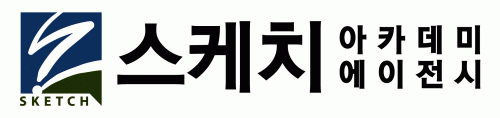 SKETCH

스케치

아카데미
에이전시